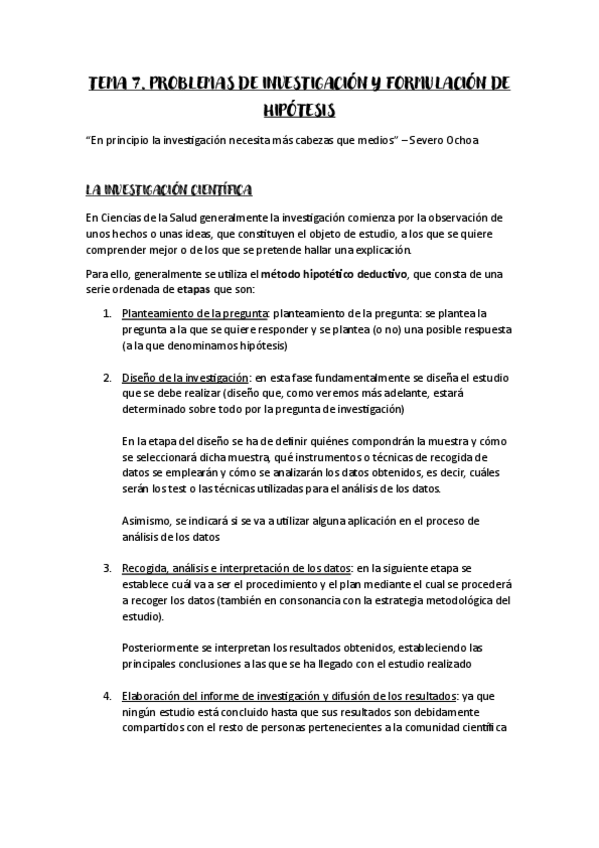 TEMA 7. PROBLEMAS DE INVESTIGACIÓN Y FORMULACIÓN DE HIPÓTESIS

"En principio la investigación necesita más cabezas que medios" – Severo Ochoa

LA INVESTIGACIÓN CIENTÍFICA

En Ciencias de la Salud generalmente la investigación comienza por la observación de unos hechos o unas ideas, que constituyen el objeto de estudio, a los que se quiere comprender mejor o de los que se pretende hallar una explicación.

Para ello, generalmente se utiliza el método hipotético deductivo, que consta de una serie ordenada de etapas que son:

1. Planteamiento de la pregunta: planteamiento de la pregunta: se plantea la pregunta a la que se quiere responder y se plantea (o no) una posible respuesta (a la que denominamos hipótesis)

2. Diseño de la investigación: en esta fase fundamentalmente se diseña el estudio que se debe realizar (diseño que, como veremos más adelante, estará determinado sobre todo por la pregunta de investigación)

En la etapa del diseño se ha de definir quiénes compondrán la muestra y cómo se seleccionará dicha muestra, qué instrumentos o técnicas de recogida de datos se emplearán y cómo se analizarán los datos obtenidos, es decir, cuáles serán los test o las técnicas utilizadas para el análisis de los datos.

Asimismo, se indicará si se va a utilizar alguna aplicación en el proceso de análisis de los datos

3. Recogida, análisis e interpretación de los datos: en la siguiente etapa se establece cuál va a ser el procedimiento y el plan mediante el cual se procederá a recoger los datos (también en consonancia con la estrategia metodológica del estudio).

Posteriormente se interpretan los resultados obtenidos, estableciendo las principales conclusiones a las que se ha llegado con el estudio realizado

4. Elaboración del informe de investigación y difusión de los resultados: ya que ningún estudio está concluido hasta que sus resultados son debidamente compartidos con el resto de personas pertenecientes a la comunidad científica